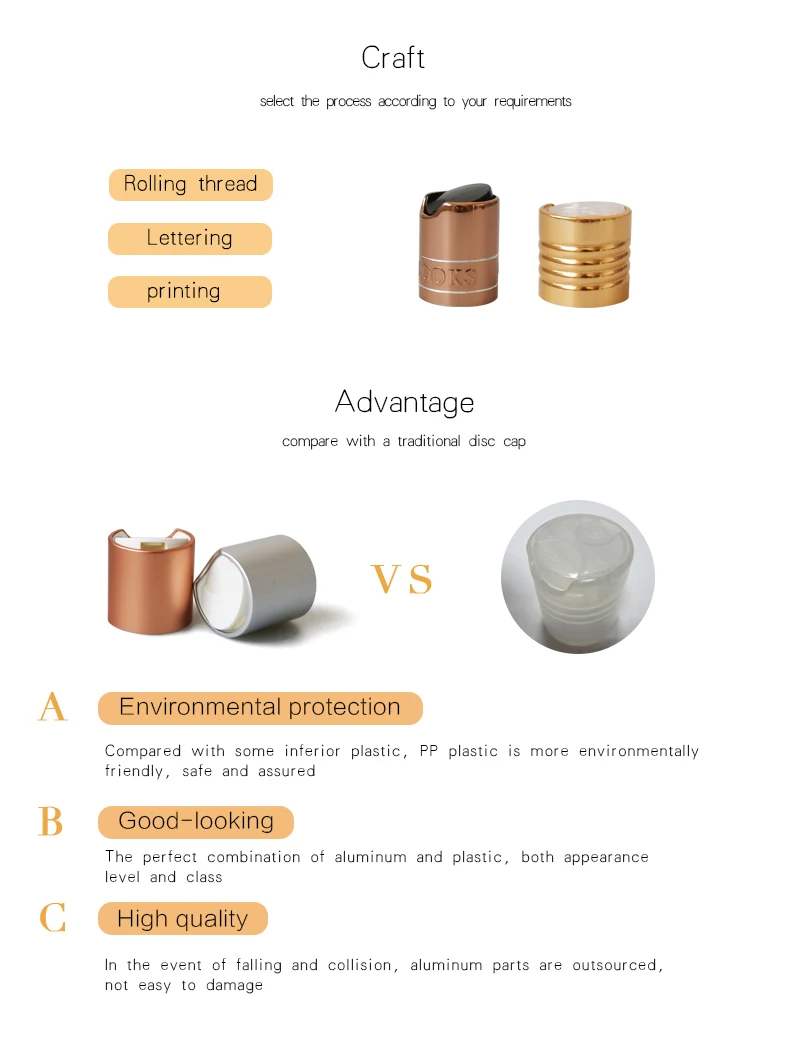 Craft

select the process according to your requirements

Rolling thread

Lettering

printing

OKS

Advantage

compare with a traditional disc cap

VS

A Environmental protection

Compared with some inferior plastic, PP plastic is more environmentally friendly, safe and assured

B Good-looking

The perfect combination of aluminum and plastic, both appearance level and class

C High quality

In the event of falling and collision, aluminum parts are outsourced, not easy to damage